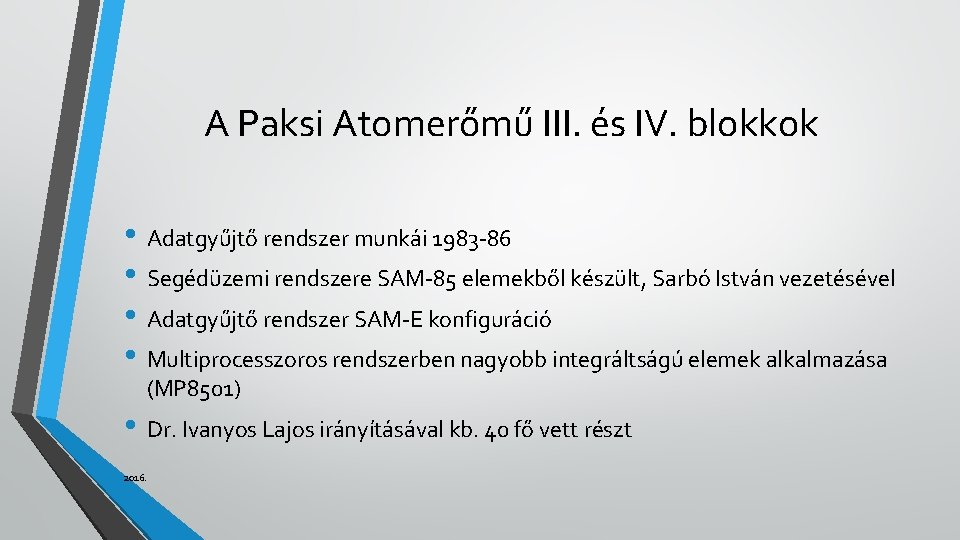 A Paksi Atomerőmű III. és IV. blokkok

• Adatgyűjtő rendszer munkái 1983-86
• Segédüzemi rendszere SAM-85 elemekből készült, Sarbó István vezetésével
• Adatgyűjtő rendszer SAM-E konfiguráció
• Multiprocesszoros rendszerben nagyobb integráltságú elemek alkalmazása (MP8501)
• Dr. Ivanyos Lajos irányításával kb. 40 fő vett részt

2016.